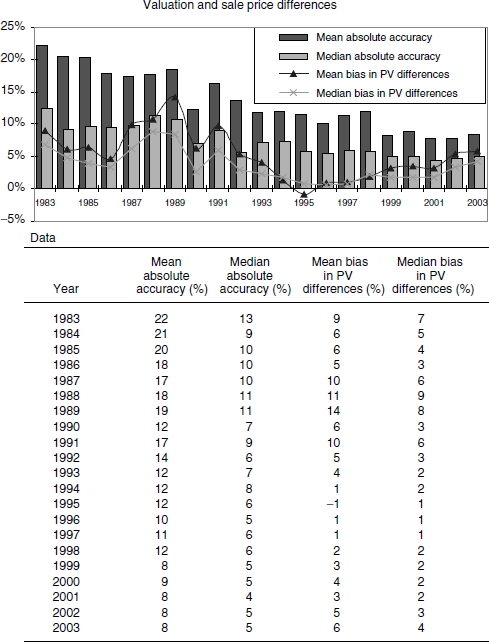 Valuation and sale price differences

25%
20%
15%
10%
5%
0%
−5%

Mean absolute accuracy
Median absolute accuracy
Mean bias in PV differences
Median bias in PV differences

1983 1985 1987 1989 1991 1993 1995 1997 1999 2001 2003

Data

| Year | Mean absolute accuracy (%) | Median absolute accuracy (%) | Mean bias in PV differences (%) | Median bias in PV differences (%) |
|---|---|---|---|---|
| 1983 | 22 | 13 | 9 | 7 |
| 1984 | 21 | 9 | 6 | 5 |
| 1985 | 20 | 10 | 6 | 4 |
| 1986 | 18 | 10 | 5 | 3 |
| 1987 | 17 | 10 | 10 | 6 |
| 1988 | 18 | 11 | 11 | 9 |
| 1989 | 19 | 11 | 14 | 8 |
| 1990 | 12 | 7 | 6 | 3 |
| 1991 | 17 | 9 | 10 | 6 |
| 1992 | 14 | 6 | 5 | 3 |
| 1993 | 12 | 7 | 4 | 2 |
| 1994 | 12 | 8 | 1 | 2 |
| 1995 | 12 | 6 | −1 | 1 |
| 1996 | 10 | 5 | 1 | 1 |
| 1997 | 11 | 6 | 1 | 1 |
| 1998 | 12 | 6 | 2 | 2 |
| 1999 | 8 | 5 | 3 | 2 |
| 2000 | 9 | 5 | 4 | 2 |
| 2001 | 8 | 4 | 3 | 2 |
| 2002 | 8 | 5 | 5 | 3 |
| 2003 | 8 | 5 | 6 | 4 |